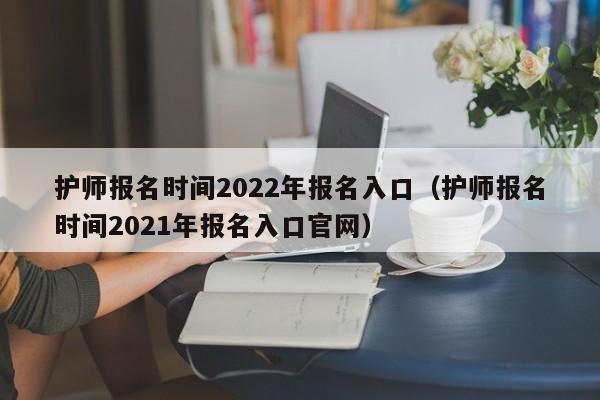 护师报名时间2022年报名入口（护师报名时间2021年报名入口官网）